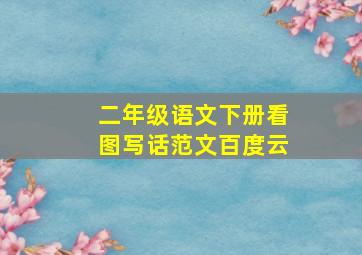 二年级语文下册看图写话范文百度云